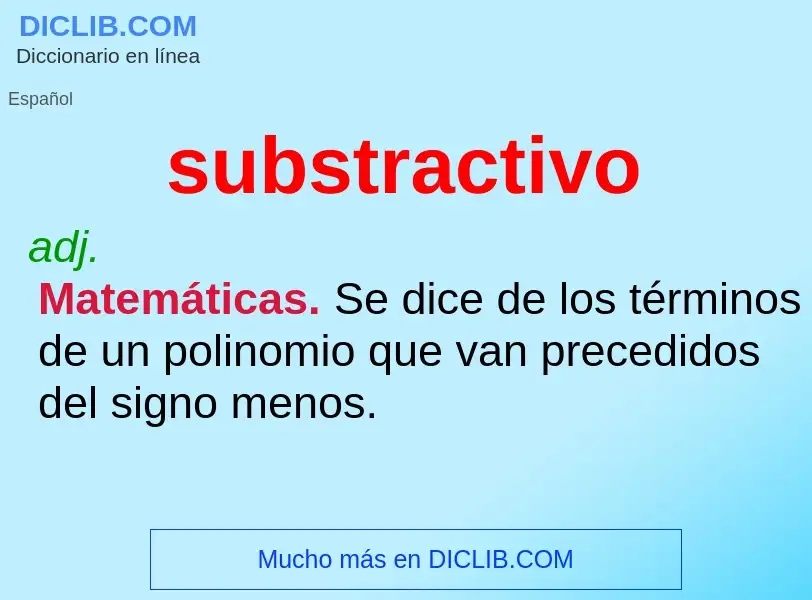 DICLIB.COM
Diccionario en línea

Español

substractivo

adj.

Matemáticas. Se dice de los términos de un polinomio que van precedidos del signo menos.

Mucho más en DICLIB.COM